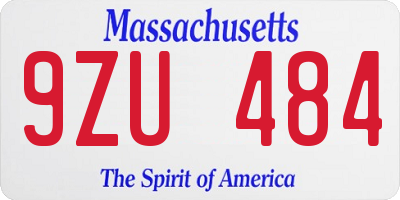 Massachusetts

9ZU 484

The Spirit of America